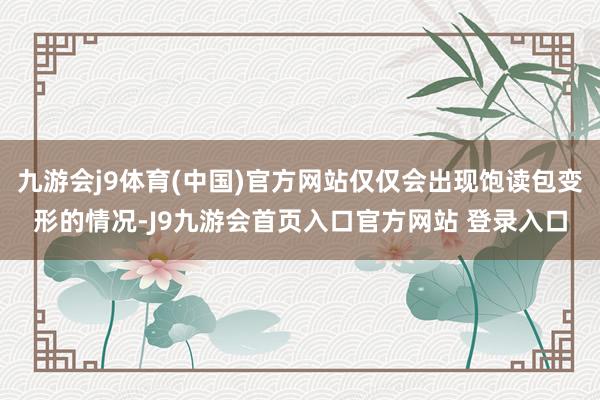 九游会j9体育(中国)官方网站仅仅会出现饱读包变形的情况-J9九游会首页入口官方网站 登录入口